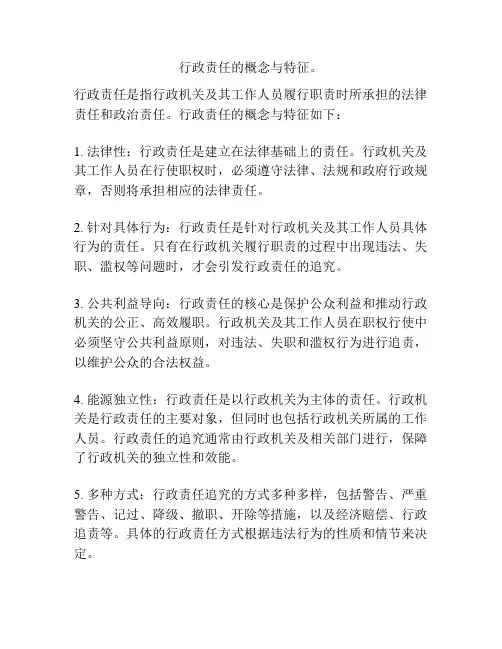 行政责任的概念与特征。

行政责任是指行政机关及其工作人员履行职责时所承担的法律责任和政治责任。行政责任的概念与特征如下：

1. 法律性：行政责任是建立在法律基础上的责任。行政机关及其工作人员在行使职权时，必须遵守法律、法规和政府行政规章，否则将承担相应的法律责任。

2. 针对具体行为：行政责任是针对行政机关及其工作人员具体行为的责任。只有在行政机关履行职责的过程中出现违法、失职、滥权等问题时，才会引发行政责任的追究。

3. 公共利益导向：行政责任的核心是保护公众利益和推动行政机关的公正、高效履职。行政机关及其工作人员在职权行使中必须坚守公共利益原则，对违法、失职和滥权行为进行追责，以维护公众的合法权益。

4. 能源独立性：行政责任是以行政机关为主体的责任。行政机关是行政责任的主要对象，但同时也包括行政机关所属的工作人员。行政责任的追究通常由行政机关及相关部门进行，保障了行政机关的独立性和效能。

5. 多种方式：行政责任追究的方式多种多样，包括警告、严重警告、记过、降级、撤职、开除等措施，以及经济赔偿、行政追责等。具体的行政责任方式根据违法行为的性质和情节来决定。